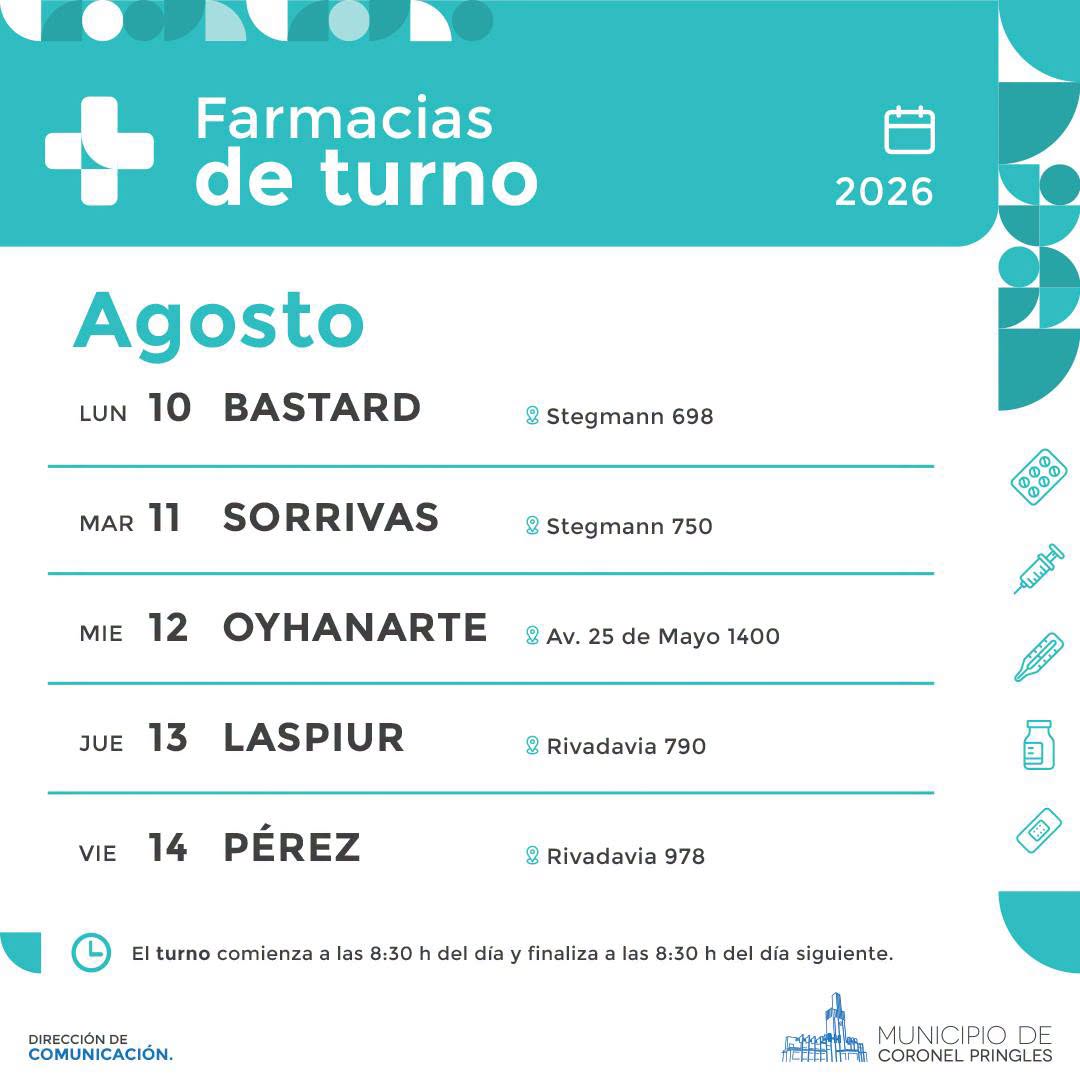 Farmacias
de turno

2026

Agosto

LUN 10 BASTARD Stegmann 698

MAR 11 SORRIVAS Stegmann 750

MIE 12 OYHANARTE Av. 25 de Mayo 1400

JUE 13 LASPIUR Rivadavia 790

VIE 14 PÉREZ Rivadavia 978

El turno comienza a las 8:30 h del día y finaliza a las 8:30 h del día siguiente.

DIRECCIÓN DE
COMUNICACIÓN.

MUNICIPIO DE
CORONEL PRINGLES